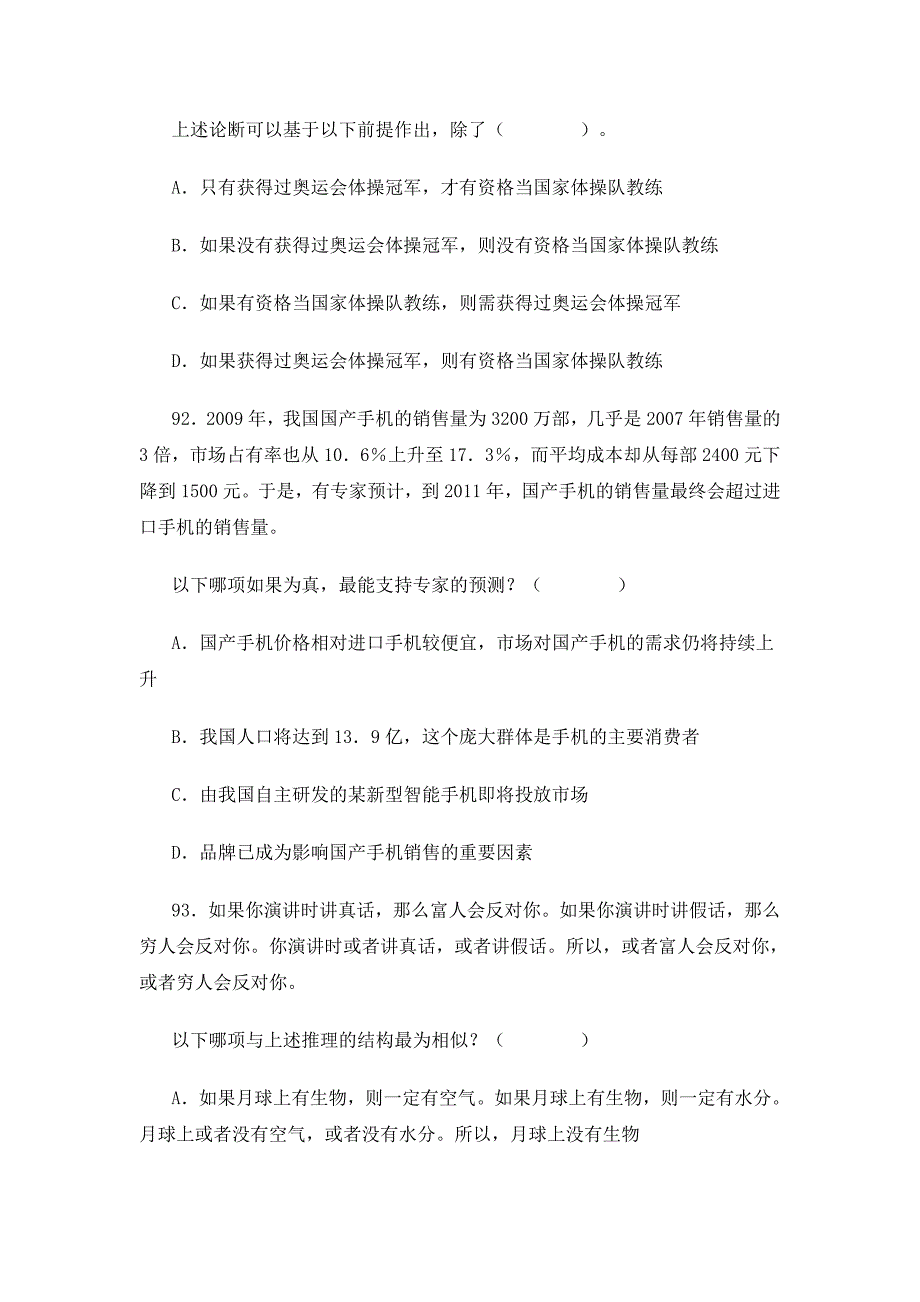 上述论断可以基于以下前提作出，除了（　　　　）。

A．只有获得过奥运会体操冠军，才有资格当国家体操队教练

B．如果没有获得过奥运会体操冠军，则没有资格当国家体操队教练

C．如果有资格当国家体操队教练，则需获得过奥运会体操冠军

D．如果获得过奥运会体操冠军，则有资格当国家体操队教练

92．2009 年，我国国产手机的销售量为 3200 万部，几乎是 2007 年销售量的 3 倍，市场占有率也从 10．6%上升至 17．3%，而平均成本却从每部 2400 元下降到 1500 元。于是，有专家预计，到 2011 年，国产手机的销售量最终会超过进口手机的销售量。

以下哪项如果为真，最能支持专家的预测？（　　　　）

A．国产手机价格相对进口手机较便宜，市场对国产手机的需求仍将持续上升

B．我国人口将达到 13．9 亿，这个庞大群体是手机的主要消费者

C．由我国自主研发的某新型智能手机即将投放市场

D．品牌已成为影响国产手机销售的重要因素

93．如果你演讲时讲真话，那么富人会反对你。如果你演讲时讲假话，那么穷人会反对你。你演讲时或者讲真话，或者讲假话。所以，或者富人会反对你，或者穷人会反对你。

以下哪项与上述推理的结构最为相似？（　　　　）

A．如果月球上有生物，则一定有空气。如果月球上有生物，则一定有水分。月球上或者没有空气，或者没有水分。所以，月球上没有生物